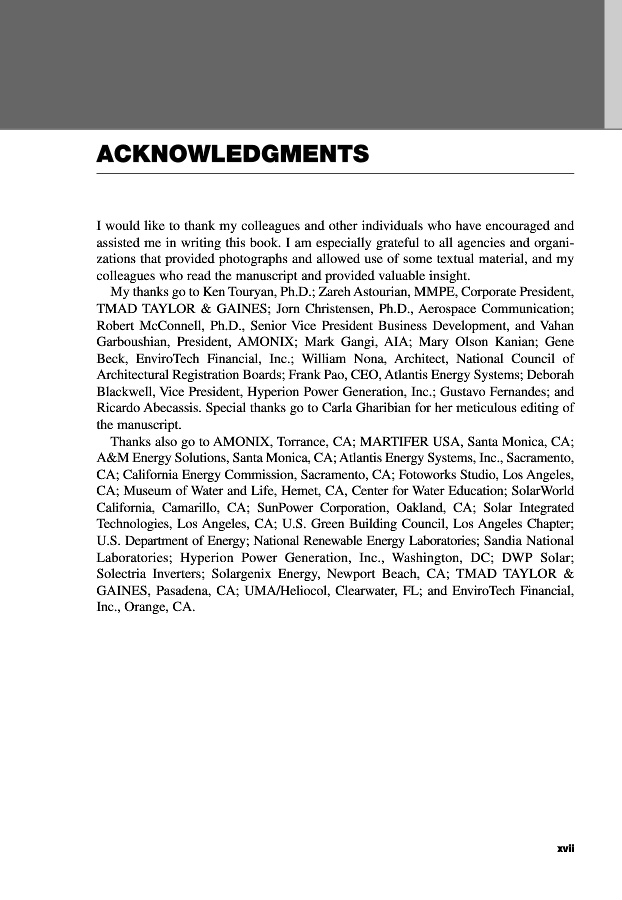 ACKNOWLEDGMENTS

I would like to thank my colleagues and other individuals who have encouraged and assisted me in writing this book. I am especially grateful to all agencies and organizations that provided photographs and allowed use of some textual material, and my colleagues who read the manuscript and provided valuable insight.

My thanks go to Ken Touryan, Ph.D.; Zareh Astourian, MMPE, Corporate President, TMAD TAYLOR & GAINES; Jorn Christensen, Ph.D., Aerospace Communication; Robert McConnell, Ph.D., Senior Vice President Business Development, and Vahan Garboushian, President, AMONIX; Mark Gangi, AIA; Mary Olson Kanian; Gene Beck, EnviroTech Financial, Inc.; William Nona, Architect, National Council of Architectural Registration Boards; Frank Pao, CEO, Atlantis Energy Systems; Deborah Blackwell, Vice President, Hyperion Power Generation, Inc.; Gustavo Fernandes; and Ricardo Abecassis. Special thanks go to Carla Gharibian for her meticulous editing of the manuscript.

Thanks also go to AMONIX, Torrance, CA; MARTIFER USA, Santa Monica, CA; A&M Energy Solutions, Santa Monica, CA; Atlantis Energy Systems, Inc., Sacramento, CA; California Energy Commission, Sacramento, CA; Fotoworks Studio, Los Angeles, CA; Museum of Water and Life, Hemet, CA, Center for Water Education; SolarWorld California, Camarillo, CA; SunPower Corporation, Oakland, CA; Solar Integrated Technologies, Los Angeles, CA; U.S. Green Building Council, Los Angeles Chapter; U.S. Department of Energy; National Renewable Energy Laboratories; Sandia National Laboratories; Hyperion Power Generation, Inc., Washington, DC; DWP Solar; Solectria Inverters; Solargenix Energy, Newport Beach, CA; TMAD TAYLOR & GAINES, Pasadena, CA; UMA/Heliocol, Clearwater, FL; and EnviroTech Financial, Inc., Orange, CA.

xvii